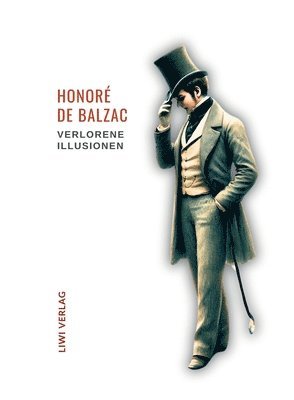 HONORÉ
DE BALZAC

VERLORENE
ILLUSIONEN

LIWI VERLAG